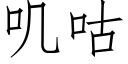 叽咕